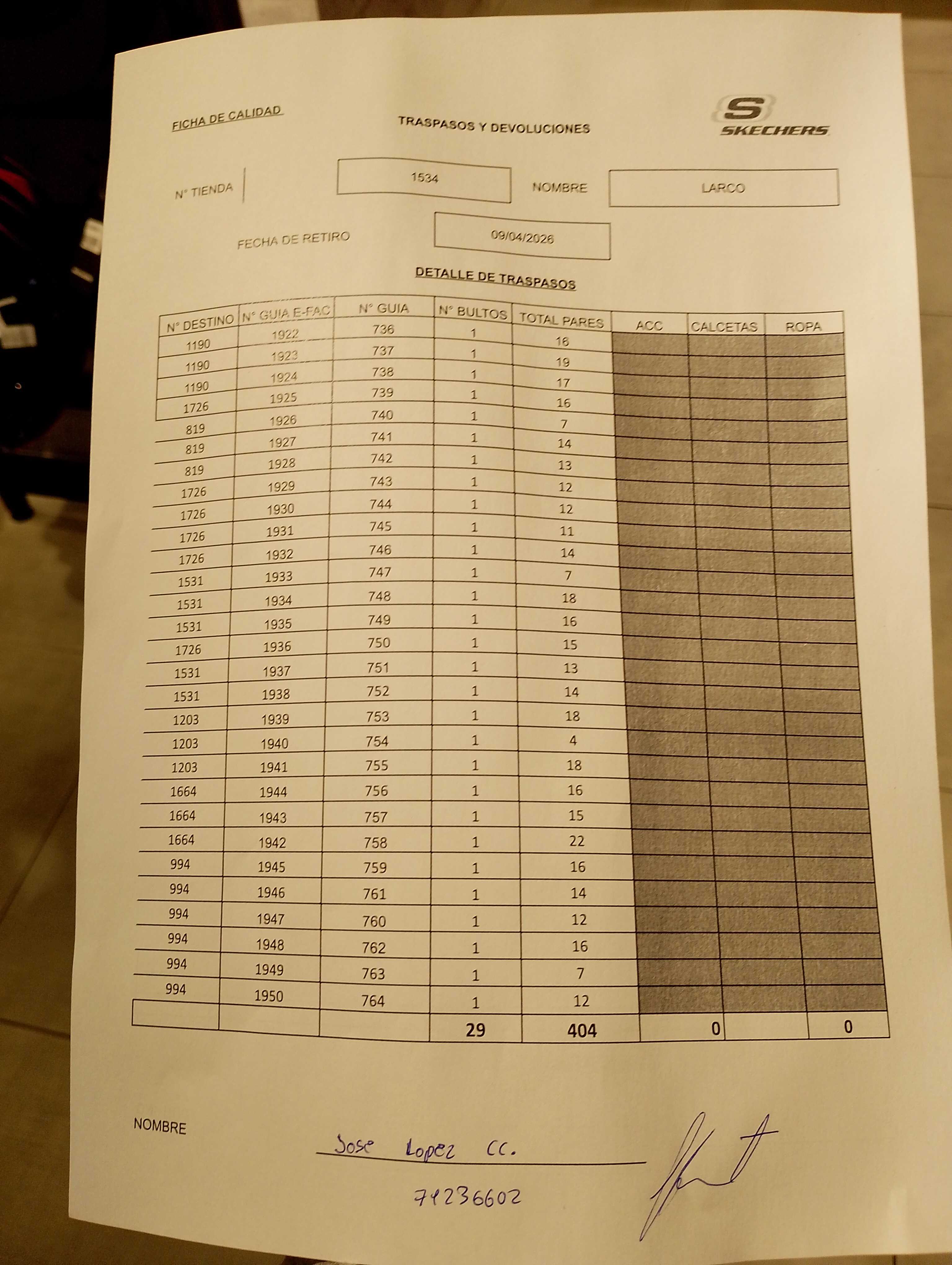 FICHA DE CALIDAD

TRASPASOS Y DEVOLUCIONES

S SKECHERS

N° TIENDA

1534

NOMBRE

LARCO

FECHA DE RETIRO

09/04/2026

DETALLE DE TRASPASOS

| N° DESTINO | N° GUIA E-FAC | N° GUIA | N° BULTOS | TOTAL PARES | ACC | CALCETAS | ROPA |
|---|---|---|---|---|---|---|---|
| 1190 | 1922 | 736 | 1 | 16 | | | |
| 1190 | 1923 | 737 | 1 | 19 | | | |
| 1190 | 1924 | 738 | 1 | 17 | | | |
| 1726 | 1925 | 739 | 1 | 16 | | | |
| 819 | 1926 | 740 | 1 | 7 | | | |
| 819 | 1927 | 741 | 1 | 14 | | | |
| 819 | 1928 | 742 | 1 | 13 | | | |
| 1726 | 1929 | 743 | 1 | 12 | | | |
| 1726 | 1930 | 744 | 1 | 12 | | | |
| 1726 | 1931 | 745 | 1 | 11 | | | |
| 1726 | 1932 | 746 | 1 | 14 | | | |
| 1531 | 1933 | 747 | 1 | 7 | | | |
| 1531 | 1934 | 748 | 1 | 18 | | | |
| 1531 | 1935 | 749 | 1 | 16 | | | |
| 1726 | 1936 | 750 | 1 | 15 | | | |
| 1531 | 1937 | 751 | 1 | 13 | | | |
| 1531 | 1938 | 752 | 1 | 14 | | | |
| 1203 | 1939 | 753 | 1 | 18 | | | |
| 1203 | 1940 | 754 | 1 | 4 | | | |
| 1203 | 1941 | 755 | 1 | 18 | | | |
| 1664 | 1944 | 756 | 1 | 16 | | | |
| 1664 | 1943 | 757 | 1 | 15 | | | |
| 1664 | 1942 | 758 | 1 | 22 | | | |
| 994 | 1945 | 759 | 1 | 16 | | | |
| 994 | 1946 | 761 | 1 | 14 | | | |
| 994 | 1947 | 760 | 1 | 12 | | | |
| 994 | 1948 | 762 | 1 | 16 | | | |
| 994 | 1949 | 763 | 1 | 7 | | | |
| 994 | 1950 | 764 | 1 | 12 | | | |
| | | | 29 | 404 | 0 | | 0 |

NOMBRE

Jose Lopez CC.

74236602